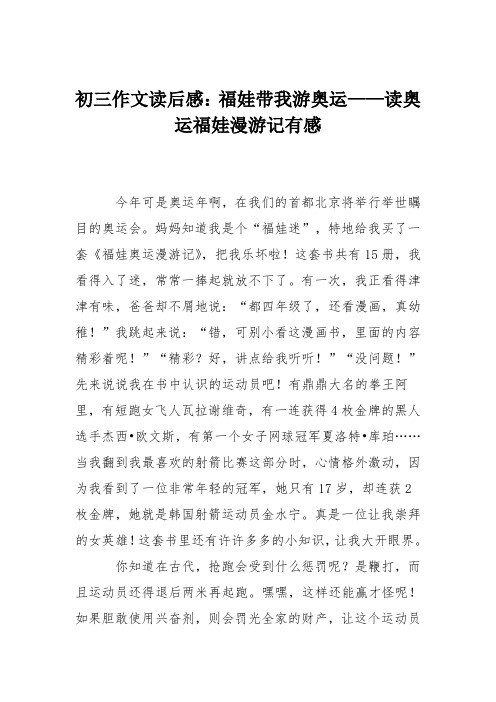 初三作文读后感：福娃带我游奥运——读奥运福娃漫游记有感

今年可是奥运年啊，在我们的首都北京将举行举世瞩目的奥运会。妈妈知道我是个“福娃迷”，特地给我买了一套《福娃奥运漫游记》，把我乐坏啦！这套书共有15册，我看得入了迷，常常一捧起就放不下了。有一次，我正看得津津有味，爸爸却不屑地说：“都四年级了，还看漫画，真幼稚！”我跳起来说：“错，可别小看这漫画书，里面的内容精彩着呢！”“精彩？好，讲点给我听听！”“没问题！”先来说说我在书中认识的运动员吧！有鼎鼎大名的拳王阿里，有短跑女飞人瓦拉谢维奇，有一连获得4枚金牌的黑人选手杰西•欧文斯，有第一个女子网球冠军夏洛特•库珀……当我翻到我最喜欢的射箭比赛这部分时，心情格外激动，因为我看到了一位非常年轻的冠军，她只有17岁，却连获2枚金牌，她就是韩国射箭运动员金水宁。真是一位让我崇拜的女英雄！这套书里还有许许多多的小知识，让我大开眼界。

你知道在古代，抢跑会受到什么惩罚呢？是鞭打，而且运动员还得退后两米再起跑。嘿嘿，这样还能赢才怪呢！如果胆敢使用兴奋剂，则会罚光全家的财产，让这个运动员